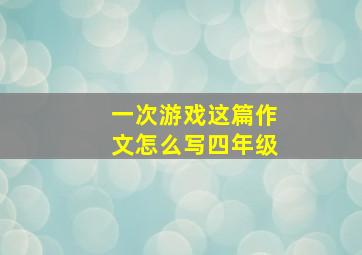 一次游戏这篇作文怎么写四年级